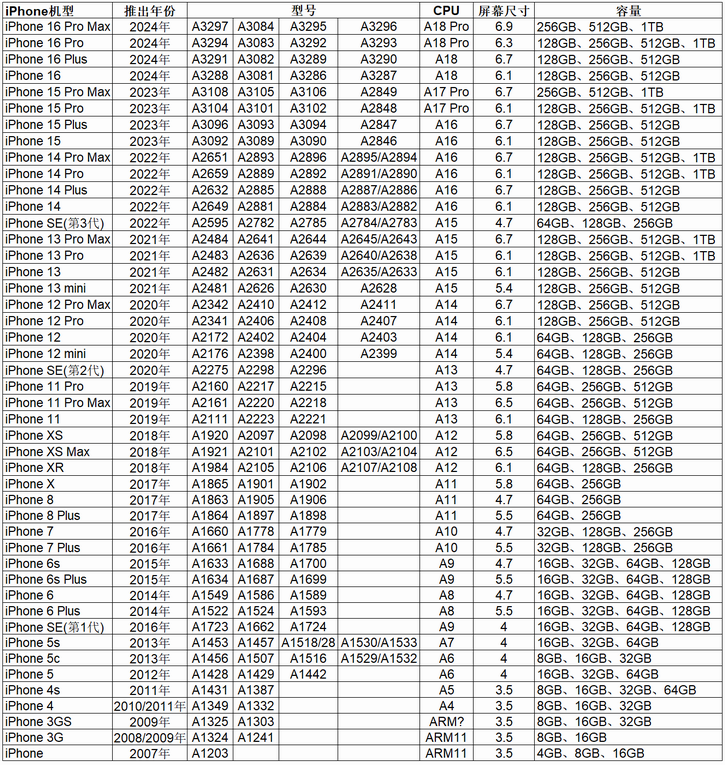 | iPhone机型 | 推出年份 | 型号 | | | | CPU | 屏幕尺寸 | 容量 |
|---|---|---|---|---|---|---|---|---|
| iPhone 16 Pro Max | 2024年 | A3297 | A3084 | A3295 | A3296 | A18 Pro | 6.9 | 256GB、512GB、1TB |
| iPhone 16 Pro | 2024年 | A3294 | A3083 | A3292 | A3293 | A18 Pro | 6.3 | 128GB、256GB、512GB、1TB |
| iPhone 16 Plus | 2024年 | A3291 | A3082 | A3289 | A3290 | A18 | 6.7 | 128GB、256GB、512GB |
| iPhone 16 | 2024年 | A3288 | A3081 | A3286 | A3287 | A18 | 6.1 | 128GB、256GB、512GB |
| iPhone 15 Pro Max | 2023年 | A3108 | A3105 | A3106 | A2849 | A17 Pro | 6.7 | 256GB、512GB、1TB |
| iPhone 15 Pro | 2023年 | A3104 | A3101 | A3102 | A2848 | A17 Pro | 6.1 | 128GB、256GB、512GB、1TB |
| iPhone 15 Plus | 2023年 | A3096 | A3093 | A3094 | A2847 | A16 | 6.7 | 128GB、256GB、512GB |
| iPhone 15 | 2023年 | A3092 | A3089 | A3090 | A2846 | A16 | 6.1 | 128GB、256GB、512GB |
| iPhone 14 Pro Max | 2022年 | A2651 | A2893 | A2896 | A2895/A2894 | A16 | 6.7 | 128GB、256GB、512GB、1TB |
| iPhone 14 Pro | 2022年 | A2659 | A2889 | A2892 | A2891/A2890 | A16 | 6.1 | 128GB、256GB、512GB、1TB |
| iPhone 14 Plus | 2022年 | A2632 | A2885 | A2888 | A2887/A2886 | A16 | 6.7 | 128GB、256GB、512GB |
| iPhone 14 | 2022年 | A2649 | A2881 | A2884 | A2883/A2882 | A16 | 6.1 | 128GB、256GB、512GB |
| iPhone SE(第3代) | 2022年 | A2595 | A2782 | A2785 | A2784/A2783 | A15 | 4.7 | 64GB、128GB、256GB |
| iPhone 13 Pro Max | 2021年 | A2484 | A2641 | A2644 | A2645/A2643 | A15 | 6.7 | 128GB、256GB、512GB、1TB |
| iPhone 13 Pro | 2021年 | A2483 | A2636 | A2639 | A2640/A2638 | A15 | 6.1 | 128GB、256GB、512GB、1TB |
| iPhone 13 | 2021年 | A2482 | A2631 | A2634 | A2635/A2633 | A15 | 6.1 | 128GB、256GB、512GB |
| iPhone 13 mini | 2021年 | A2481 | A2626 | A2630 | A2628 | A15 | 5.4 | 128GB、256GB、512GB |
| iPhone 12 Pro Max | 2020年 | A2342 | A2410 | A2412 | A2411 | A14 | 6.7 | 128GB、256GB、512GB |
| iPhone 12 Pro | 2020年 | A2341 | A2406 | A2408 | A2407 | A14 | 6.1 | 128GB、256GB、512GB |
| iPhone 12 | 2020年 | A2172 | A2402 | A2404 | A2403 | A14 | 6.1 | 64GB、128GB、256GB |
| iPhone 12 mini | 2020年 | A2176 | A2398 | A2400 | A2399 | A14 | 5.4 | 64GB、128GB、256GB |
| iPhone SE(第2代) | 2020年 | A2275 | A2298 | A2296 | | A13 | 4.7 | 64GB、128GB、256GB |
| iPhone 11 Pro | 2019年 | A2160 | A2217 | A2215 | | A13 | 5.8 | 64GB、256GB、512GB |
| iPhone 11 Pro Max | 2019年 | A2161 | A2220 | A2218 | | A13 | 6.5 | 64GB、256GB、512GB |
| iPhone 11 | 2019年 | A2111 | A2223 | A2221 | | A13 | 6.1 | 64GB、128GB、256GB |
| iPhone XS | 2018年 | A1920 | A2097 | A2098 | A2099/A2100 | A12 | 5.8 | 64GB、256GB、512GB |
| iPhone XS Max | 2018年 | A1921 | A2101 | A2102 | A2103/A2104 | A12 | 6.5 | 64GB、256GB、512GB |
| iPhone XR | 2018年 | A1984 | A2105 | A2106 | A2107/A2108 | A12 | 6.1 | 64GB、128GB、256GB |
| iPhone X | 2017年 | A1865 | A1901 | A1902 | | A11 | 5.8 | 64GB、256GB |
| iPhone 8 | 2017年 | A1863 | A1905 | A1906 | | A11 | 4.7 | 64GB、256GB |
| iPhone 8 Plus | 2017年 | A1864 | A1897 | A1898 | | A11 | 5.5 | 64GB、256GB |
| iPhone 7 | 2016年 | A1660 | A1778 | A1779 | | A10 | 4.7 | 32GB、128GB、256GB |
| iPhone 7 Plus | 2016年 | A1661 | A1784 | A1785 | | A10 | 5.5 | 32GB、128GB、256GB |
| iPhone 6s | 2015年 | A1633 | A1688 | A1700 | | A9 | 4.7 | 16GB、32GB、64GB、128GB |
| iPhone 6s Plus | 2015年 | A1634 | A1687 | A1699 | | A9 | 5.5 | 16GB、32GB、64GB、128GB |
| iPhone 6 | 2014年 | A1549 | A1586 | A1589 | | A8 | 4.7 | 16GB、32GB、64GB、128GB |
| iPhone 6 Plus | 2014年 | A1522 | A1524 | A1593 | | A8 | 5.5 | 16GB、32GB、64GB、128GB |
| iPhone SE(第1代) | 2016年 | A1723 | A1662 | A1724 | | A9 | 4 | 16GB、32GB、64GB、128GB |
| iPhone 5s | 2013年 | A1453 | A1457 | A1518/28 | A1530/A1533 | A7 | 4 | 16GB、32GB、64GB |
| iPhone 5c | 2013年 | A1456 | A1507 | A1516 | A1529/A1532 | A6 | 4 | 8GB、16GB、32GB |
| iPhone 5 | 2012年 | A1428 | A1429 | A1442 | | A6 | 4 | 16GB、32GB、64GB |
| iPhone 4s | 2011年 | A1431 | A1387 | | | A5 | 3.5 | 8GB、16GB、32GB、64GB |
| iPhone 4 | 2010/2011年 | A1349 | A1332 | | | A4 | 3.5 | 8GB、16GB、32GB |
| iPhone 3GS | 2009年 | A1325 | A1303 | | | ARM? | 3.5 | 8GB、16GB、32GB |
| iPhone 3G | 2008/2009年 | A1324 | A1241 | | | ARM11 | 3.5 | 8GB、16GB |
| iPhone | 2007年 | A1203 | | | | ARM11 | 3.5 | 4GB、8GB、16GB |